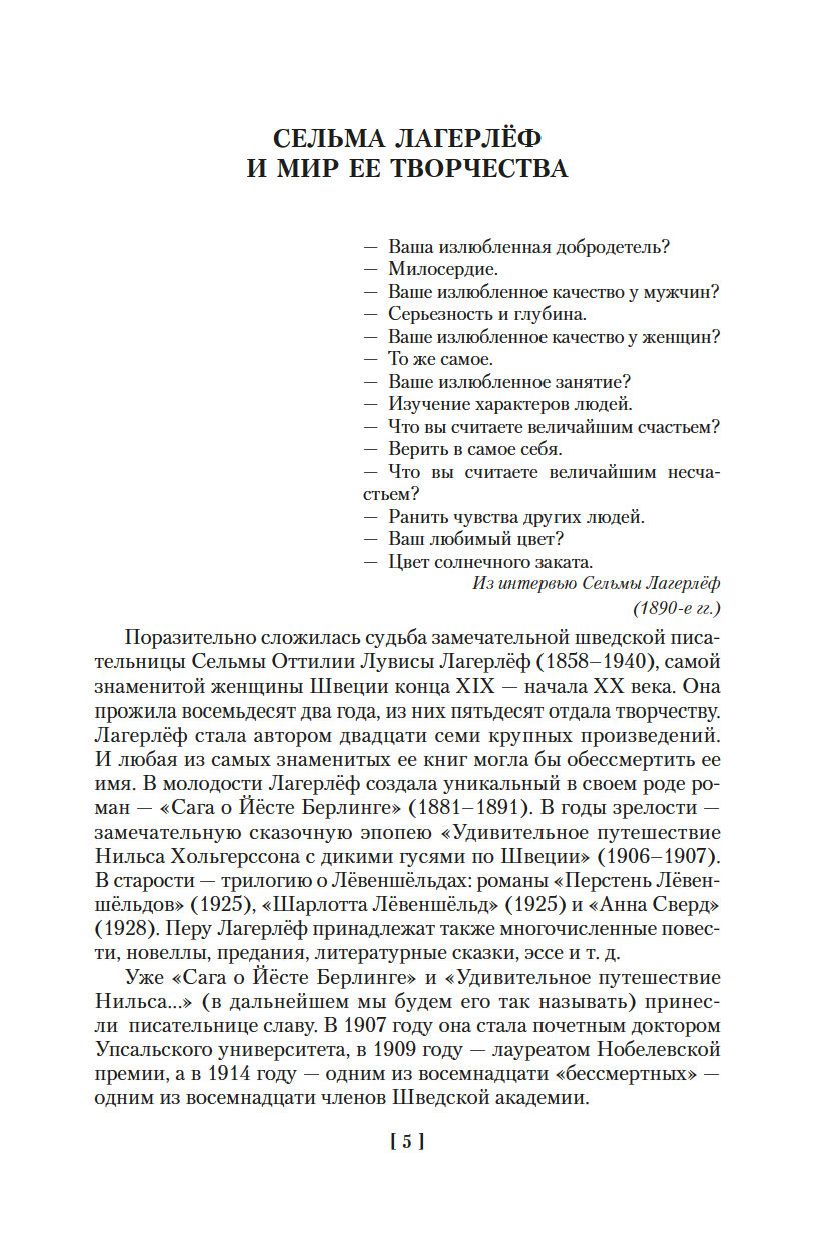 СЕЛЬМА ЛАГЕРЛЁФ
И МИР ЕЕ ТВОРЧЕСТВА

— Ваша излюбленная добродетель?
— Милосердие.
— Ваше излюбленное качество у мужчин?
— Серьезность и глубина.
— Ваше излюбленное качество у женщин?
— То же самое.
— Ваше излюбленное занятие?
— Изучение характеров людей.
— Что вы считаете величайшим счастьем?
— Верить в самое себя.
— Что вы считаете величайшим несчастьем?
— Ранить чувства других людей.
— Ваш любимый цвет?
— Цвет солнечного заката.

Из интервью Сельмы Лагерлёф
(1890-е гг.)

Поразительно сложилась судьба замечательной шведской писательницы Сельмы Оттилии Лувисы Лагерлёф (1858–1940), самой знаменитой женщины Швеции конца XIX — начала XX века. Она прожила восемьдесят два года, из них пятьдесят отдала творчеству. Лагерлёф стала автором двадцати семи крупных произведений. И любая из самых знаменитых ее книг могла бы обессмертить ее имя. В молодости Лагерлёф создала уникальный в своем роде роман — «Сага о Йёсте Берлинге» (1881–1891). В годы зрелости — замечательную сказочную эпопею «Удивительное путешествие Нильса Хольгерссона с дикими гусями по Швеции» (1906–1907). В старости — трилогию о Лёвеншёльдах: романы «Перстень Лёвеншёльдов» (1925), «Шарлотта Лёвеншёльд» (1925) и «Анна Сверд» (1928). Перу Лагерлёф принадлежат также многочисленные повести, новеллы, предания, литературные сказки, эссе и т. д.

Уже «Сага о Йёсте Берлинге» и «Удивительное путешествие Нильса...» (в дальнейшем мы будем его так называть) принесли писательнице славу. В 1907 году она стала почетным доктором Упсальского университета, в 1909 году — лауреатом Нобелевской премии, а в 1914 году — одним из восемнадцати «бессмертных» — одним из восемнадцати членов Шведской академии.

[ 5 ]